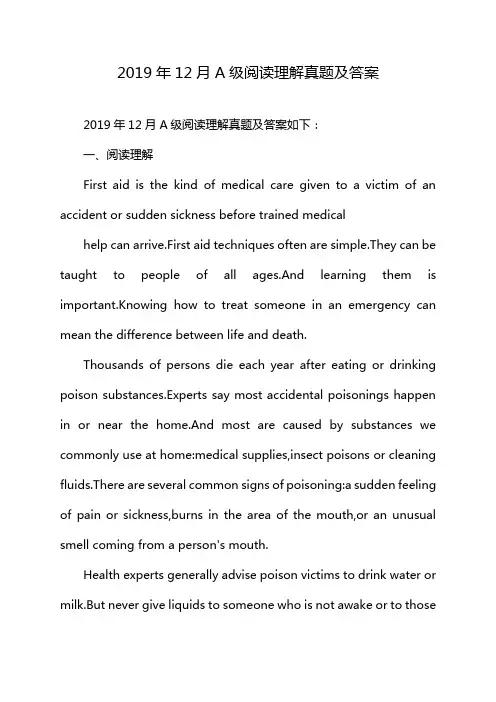 2019 年 12 月 A 级阅读理解真题及答案

2019 年 12 月 A 级阅读理解真题及答案如下：

一、阅读理解

First aid is the kind of medical care given to a victim of an accident or sudden sickness before trained medical

help can arrive.First aid techniques often are simple.They can be taught to people of all ages.And learning them is important.Knowing how to treat someone in an emergency can mean the difference between life and death.

Thousands of persons die each year after eating or drinking poison substances.Experts say most accidental poisonings happen in or near the home.And most are caused by substances we commonly use at home:medical supplies,insect poisons or cleaning fluids.There are several common signs of poisoning:a sudden feeling of pain or sickness,burns in the area of the mouth,or an unusual smell coming from a person's mouth.

Health experts generally advise poison victims to drink water or milk.But never give liquids to someone who is not awake or to those